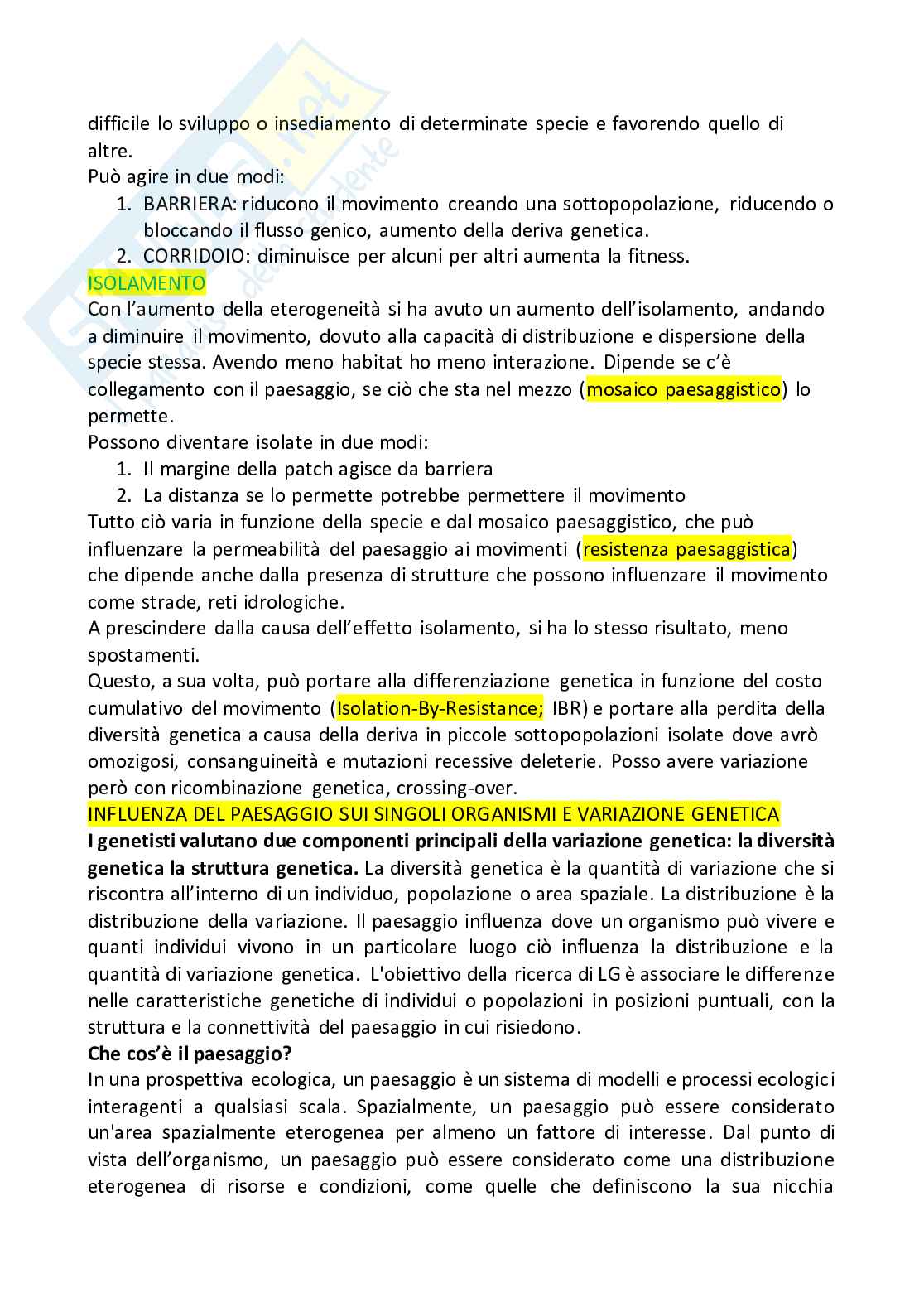 difficile lo sviluppo o insediamento di determinate specie e favorendo quello di altre.
Può agire in due modi:
1. BARRIERA: riducono il movimento creando una sottopopolazione, riducendo o bloccando il flusso genico, aumento della deriva genetica.
2. CORRIDOIO: diminuisce per alcuni per altri aumenta la fitness.
ISOLAMENTO
Con l'aumento della eterogeneità si ha avuto un aumento dell'isolamento, andando a diminuire il movimento, dovuto alla capacità di distribuzione e dispersione della specie stessa. Avendo meno habitat ho meno interazione. Dipende se c'è collegamento con il paesaggio, se ciò che sta nel mezzo (mosaico paesaggistico) lo permette.
Possono diventare isolate in due modi:
1. Il margine della patch agisce da barriera
2. La distanza se lo permette potrebbe permettere il movimento
Tutto ciò varia in funzione della specie e dal mosaico paesaggistico, che può influenzare la permeabilità del paesaggio ai movimenti (resistenza paesaggistica) che dipende anche dalla presenza di strutture che possono influenzare il movimento come strade, reti idrologiche.
A prescindere dalla causa dell'effetto isolamento, si ha lo stesso risultato, meno spostamenti.
Questo, a sua volta, può portare alla differenziazione genetica in funzione del costo cumulativo del movimento (Isolation-By-Resistance; IBR) e portare alla perdita della diversità genetica a causa della deriva in piccole sottopopolazioni isolate dove avrò omozigosi, consanguineità e mutazioni recessive deleterie. Posso avere variazione però con ricombinazione genetica, crossing-over.
INFLUENZA DEL PAESAGGIO SUI SINGOLI ORGANISMI E VARIAZIONE GENETICA
I genetisti valutano due componenti principali della variazione genetica: la diversità genetica la struttura genetica. La diversità genetica è la quantità di variazione che si riscontra all'interno di un individuo, popolazione o area spaziale. La distribuzione è la distribuzione della variazione. Il paesaggio influenza dove un organismo può vivere e quanti individui vivono in un particolare luogo ciò influenza la distribuzione e la quantità di variazione genetica. L'obiettivo della ricerca di LG è associare le differenze nelle caratteristiche genetiche di individui o popolazioni in posizioni puntuali, con la struttura e la connettività del paesaggio in cui risiedono.
Che cos'è il paesaggio?
In una prospettiva ecologica, un paesaggio è un sistema di modelli e processi ecologici interagenti a qualsiasi scala. Spazialmente, un paesaggio può essere considerato un'area spazialmente eterogenea per almeno un fattore di interesse. Dal punto di vista dell'organismo, un paesaggio può essere considerato come una distribuzione eterogenea di risorse e condizioni, come quelle che definiscono la sua nicchia